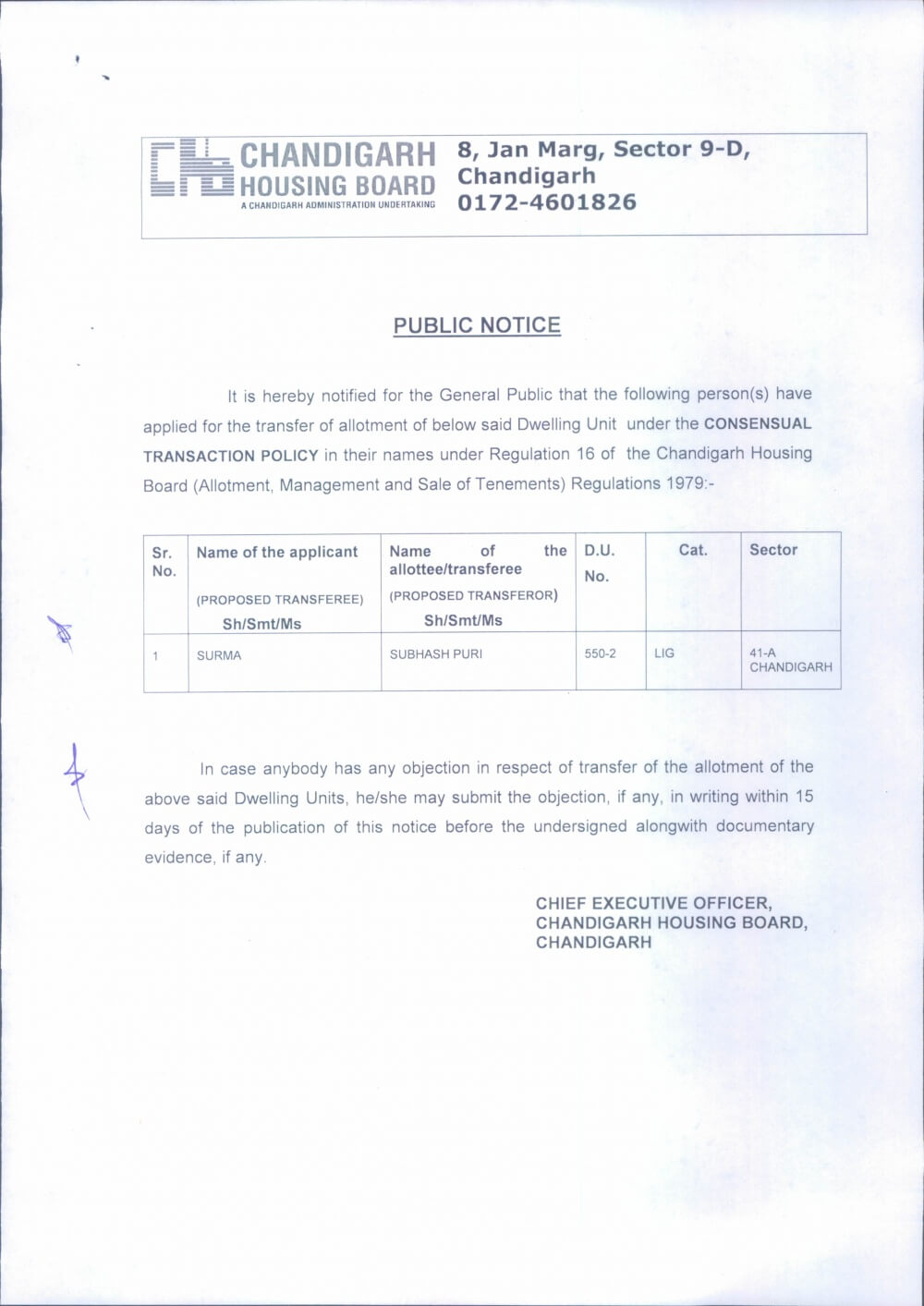 CHANDIGARH HOUSING BOARD
A CHANDIGARH ADMINISTRATION UNDERTAKING

8, Jan Marg, Sector 9-D, Chandigarh
0172-4601826

PUBLIC NOTICE

It is hereby notified for the General Public that the following person(s) have applied for the transfer of allotment of below said Dwelling Unit under the CONSENSUAL TRANSACTION POLICY in their names under Regulation 16 of the Chandigarh Housing Board (Allotment, Management and Sale of Tenements) Regulations 1979:-

| Sr. No. | Name of the applicant (PROPOSED TRANSFEREE) Sh/Smt/Ms | Name of the allottee/transferee (PROPOSED TRANSFEROR) Sh/Smt/Ms | D.U. No. | Cat. | Sector |
|---|---|---|---|---|---|
| 1 | SURMA | SUBHASH PURI | 550-2 | LIG | 41-A CHANDIGARH |

In case anybody has any objection in respect of transfer of the allotment of the above said Dwelling Units, he/she may submit the objection, if any, in writing within 15 days of the publication of this notice before the undersigned alongwith documentary evidence, if any.

CHIEF EXECUTIVE OFFICER,
CHANDIGARH HOUSING BOARD,
CHANDIGARH